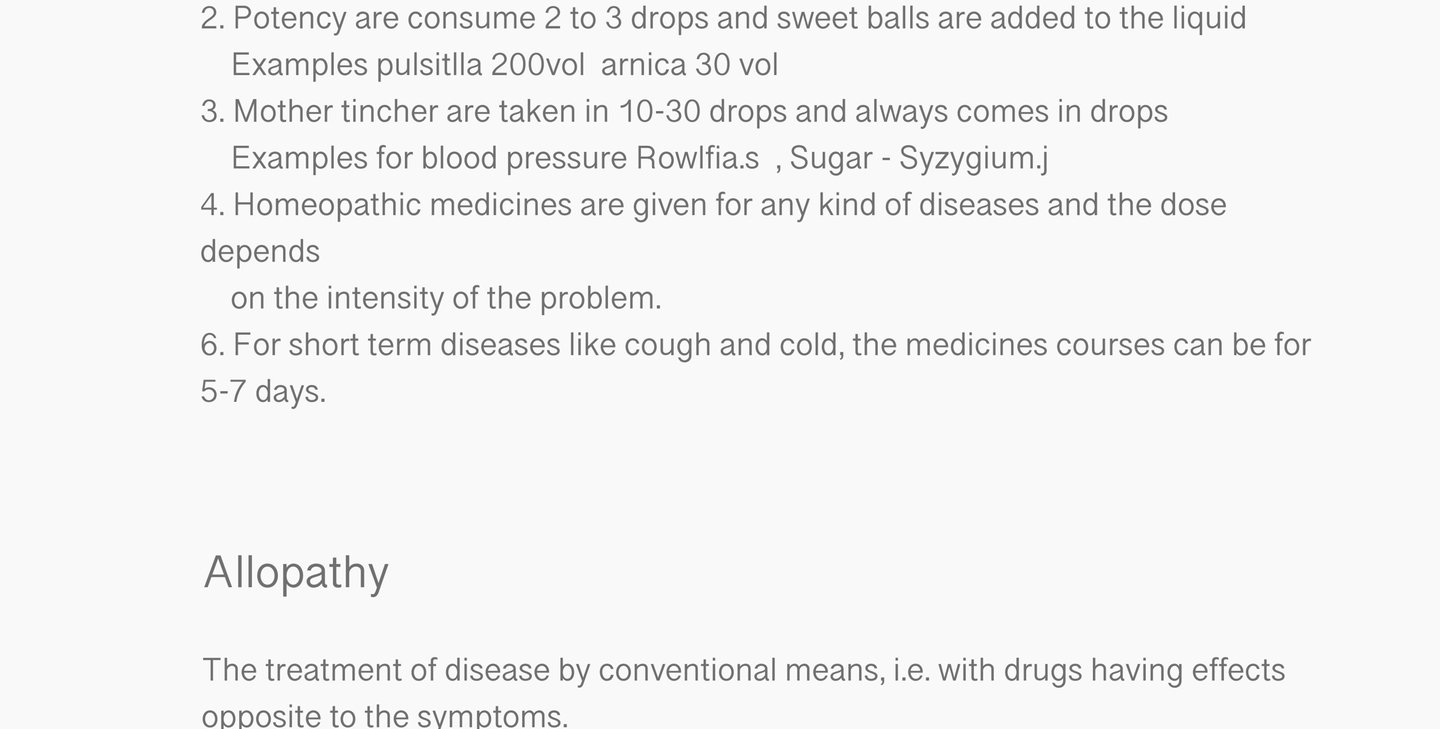 2. Potency are consume 2 to 3 drops and sweet balls are added to the liquid
Examples pulsitlla 200vol arnica 30 vol
3. Mother tincher are taken in 10-30 drops and always comes in drops
Examples for blood pressure Rowlfia.s , Sugar - Syzygium.j
4. Homeopathic medicines are given for any kind of diseases and the dose depends on the intensity of the problem.
6. For short term diseases like cough and cold, the medicines courses can be for 5-7 days.

Allopathy

The treatment of disease by conventional means, i.e. with drugs having effects opposite to the symptoms.